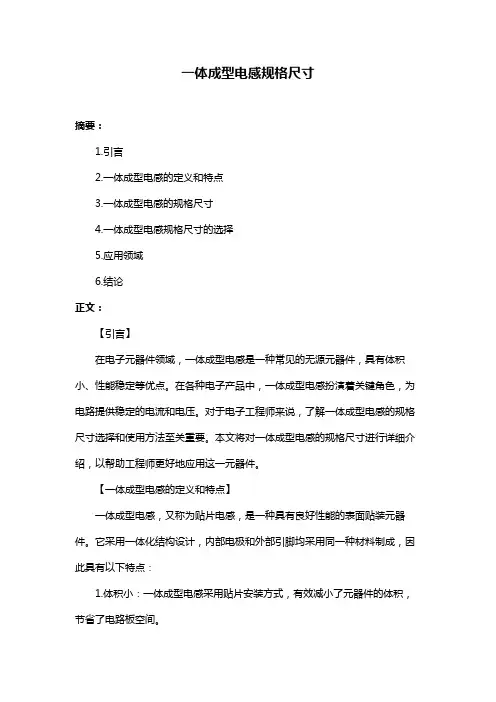 一体成型电感规格尺寸

摘要：

1.引言

2.一体成型电感的定义和特点

3.一体成型电感的规格尺寸

4.一体成型电感规格尺寸的选择

5.应用领域

6.结论

正文：

【引言】

在电子元器件领域，一体成型电感是一种常见的无源元器件，具有体积小、性能稳定等优点。在各种电子产品中，一体成型电感扮演着关键角色，为电路提供稳定的电流和电压。对于电子工程师来说，了解一体成型电感的规格尺寸选择和使用方法至关重要。本文将对一体成型电感的规格尺寸进行详细介绍，以帮助工程师更好地应用这一元器件。

【一体成型电感的定义和特点】

一体成型电感，又称为贴片电感，是一种具有良好性能的表面贴装元器件。它采用一体化结构设计，内部电极和外部引脚均采用同一种材料制成，因此具有以下特点：

1.体积小：一体成型电感采用贴片安装方式，有效减小了元器件的体积，节省了电路板空间。